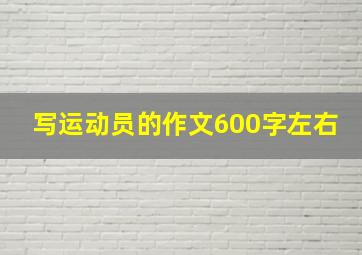 写运动员的作文600字左右